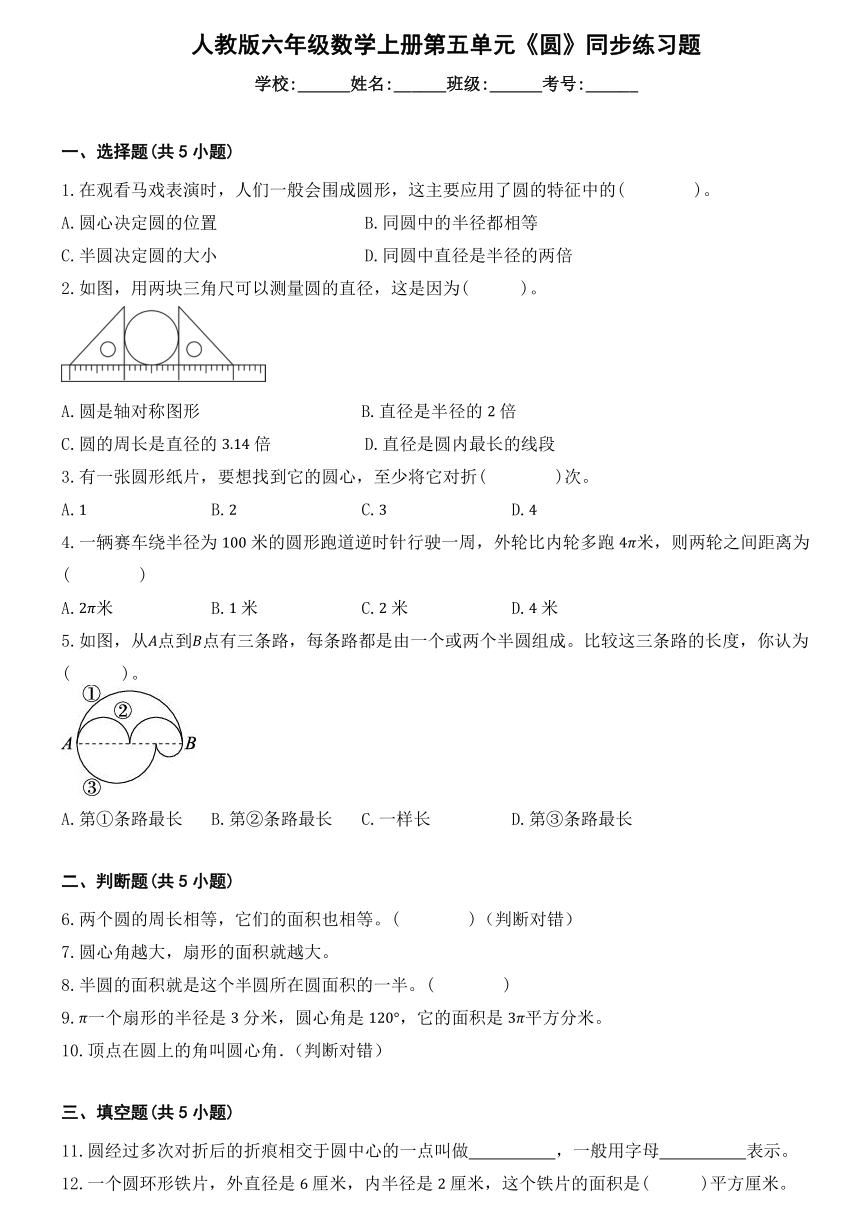 人教版六年级数学上册第五单元《圆》同步练习题

学校:______姓名:______班级:______考号:______

一、选择题(共 5 小题)

1. 在观看马戏表演时，人们一般会围成圆形，这主要应用了圆的特征中的(　　　　)。

A. 圆心决定圆的位置

B. 同圆中的半径都相等

C. 半圆决定圆的大小

D. 同圆中直径是半径的两倍

2. 如图，用两块三角尺可以测量圆的直径，这是因为(　　　)。

A. 圆是轴对称图形

B. 直径是半径的 2 倍

C. 圆的周长是直径的 3.14 倍

D. 直径是圆内最长的线段

3. 有一张圆形纸片，要想找到它的圆心，至少将它对折(　　　　)次。

A. 1　　B. 2　　C. 3　　D. 4

4. 一辆赛车绕半径为 100 米的圆形跑道逆时针行驶一周，外轮比内轮多跑 $4\pi$米，则两轮之间距离为(　　　　)

A. $2\pi$米　　B. 1 米　　C. 2 米　　D. 4 米

5. 如图，从$A$点到$B$点有三条路，每条路都是由一个或两个半圆组成。比较这三条路的长度，你认为(　　　)。

①
②
A
B
③

A. 第①条路最长　　B. 第②条路最长　　C. 一样长　　D. 第③条路最长

二、判断题(共 5 小题)

6. 两个圆的周长相等，它们的面积也相等。(　　　　)(判断对错)

7. 圆心角越大，扇形的面积就越大。

8. 半圆的面积就是这个半圆所在圆面积的一半。(　　　　)

9. $\pi$一个扇形的半径是 3 分米，圆心角是 120°，它的面积是 $3\pi$平方分米。

10. 顶点在圆上的角叫圆心角.(判断对错)

三、填空题(共 5 小题)

11. 圆经过多次对折后的折痕相交于圆中心的一点叫做__________，一般用字母__________表示。

12. 一个圆环形铁片，外直径是 6 厘米，内半径是 2 厘米，这个铁片的面积是(　　　)平方厘米。